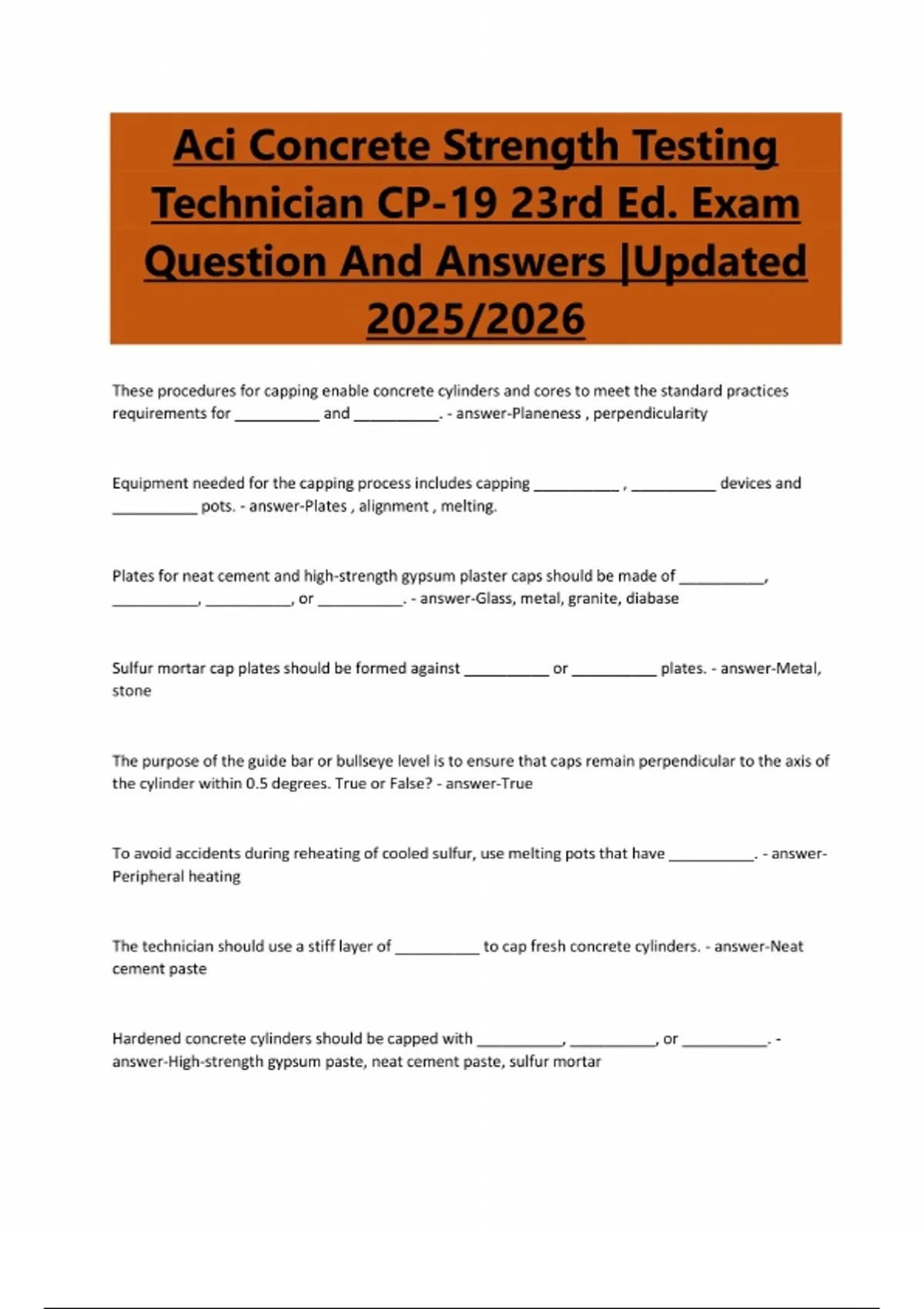 Aci Concrete Strength Testing Technician CP-19 23rd Ed. Exam Question And Answers |Updated 2025/2026

These procedures for capping enable concrete cylinders and cores to meet the standard practices requirements for __________ and __________. - answer-Planeness , perpendicularity

Equipment needed for the capping process includes capping __________ , __________ devices and __________ pots. - answer-Plates , alignment , melting.

Plates for neat cement and high-strength gypsum plaster caps should be made of __________, __________, __________, or __________. - answer-Glass, metal, granite, diabase

Sulfur mortar cap plates should be formed against __________ or __________ plates. - answer-Metal, stone

The purpose of the guide bar or bullseye level is to ensure that caps remain perpendicular to the axis of the cylinder within 0.5 degrees. True or False? - answer-True

To avoid accidents during reheating of cooled sulfur, use melting pots that have __________. - answer-Peripheral heating

The technician should use a stiff layer of __________ to cap fresh concrete cylinders. - answer-Neat cement paste

Hardened concrete cylinders should be capped with __________, __________, or __________. - answer-High-strength gypsum paste, neat cement paste, sulfur mortar